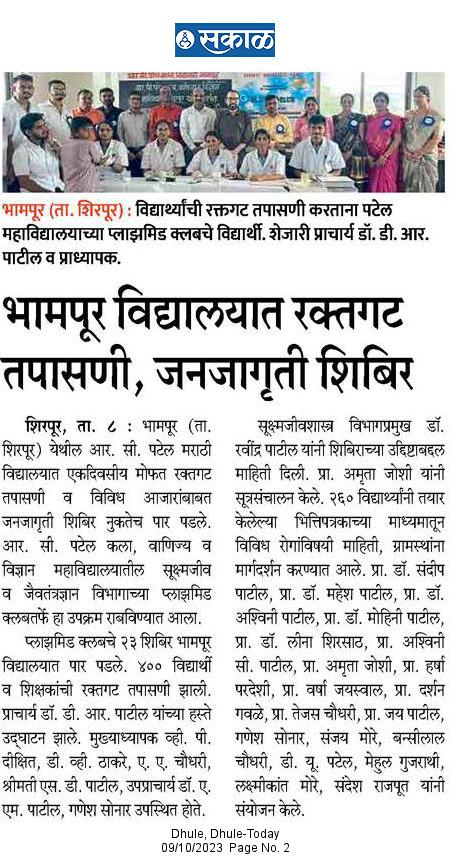 सकाळ

भामपूर (ता. शिरपूर) : विद्यार्थ्यांची रक्तगट तपासणी करताना पटेल महाविद्यालयाच्या प्लाझमिड क्लबचे विद्यार्थी. शेजारी प्राचार्य डॉ. डी. आर. पाटील व प्राध्यापक.

भामपूर विद्यालयात रक्तगट तपासणी, जनजागृती शिबिर

शिरपूर, ता. ८ : भामपूर (ता. शिरपूर) येथील आर. सी. पटेल मराठी विद्यालयात एकदिवसीय मोफत रक्तगट तपासणी व विविध आजारांबाबत जनजागृती शिबिर नुकतेच पार पडले. आर. सी. पटेल कला, वाणिज्य व विज्ञान महाविद्यालयातील सूक्ष्मजीव व जैवतंत्रज्ञान विभागाच्या प्लाझमिड क्लबतर्फे हा उपक्रम राबविण्यात आला.

प्लाझमिड क्लबचे २३ शिबिर भामपूर विद्यालयात पार पडले. ४०० विद्यार्थी व शिक्षकांची रक्तगट तपासणी झाली. प्राचार्य डॉ. डी. आर. पाटील यांच्या हस्ते उद्घाटन झाले. मुख्याध्यापक व्ही. पी. दीक्षित, डी. व्ही. ठाकरे, ए. ए. चौधरी, श्रीमती एस. डी. पाटील, उपप्राचार्य डॉ. ए. एम. पाटील, गणेश सोनार उपस्थित होते.

सूक्ष्मजीवशास्त्र विभागप्रमुख डॉ. रवींद्र पाटील यांनी शिबिराच्या उद्दिष्टाबद्दल माहिती दिली. प्रा. अमृता जोशी यांनी सूत्रसंचालन केले. २६० विद्यार्थ्यांनी तयार केलेल्या भित्तिपत्रकाच्या माध्यमातून विविध रोगांविषयी माहिती, ग्रामस्थांना मार्गदर्शन करण्यात आले. प्रा. डॉ. संदीप पाटील, प्रा. डॉ. महेश पाटील, प्रा. डॉ. अश्विनी पाटील, प्रा. डॉ. मोहिनी पाटील, प्रा. डॉ. लीना शिरसाठ, प्रा. अश्विनी सी. पाटील, प्रा. अमृता जोशी, प्रा. हर्षा परदेशी, प्रा. वर्षा जयस्वाल, प्रा. दर्शन गवळे, प्रा. तेजस चौधरी, प्रा. जय पाटील, गणेश सोनार, संजय मोरे, बन्सीलाल चौधरी, डी. यू. पटेल, मेहुल गुजराथी, लक्ष्मीकांत मोरे, संदेश राजपूत यांनी संयोजन केले.

Dhule, Dhule-Today
09/10/2023 Page No. 2